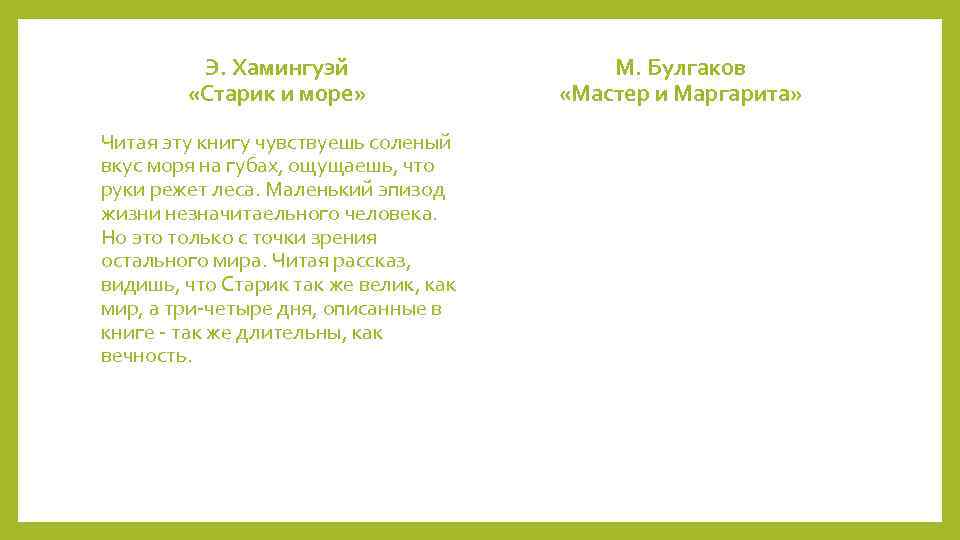 Э. Хамингуэй
«Старик и море»

Читая эту книгу чувствуешь соленый вкус моря на губах, ощущаешь, что руки режет леса. Маленький эпизод жизни незначитаельного человека. Но это только с точки зрения остального мира. Читая рассказ, видишь, что Старик так же велик, как мир, а три-четыре дня, описанные в книге - так же длительны, как вечность.

М. Булгаков
«Мастер и Маргарита»